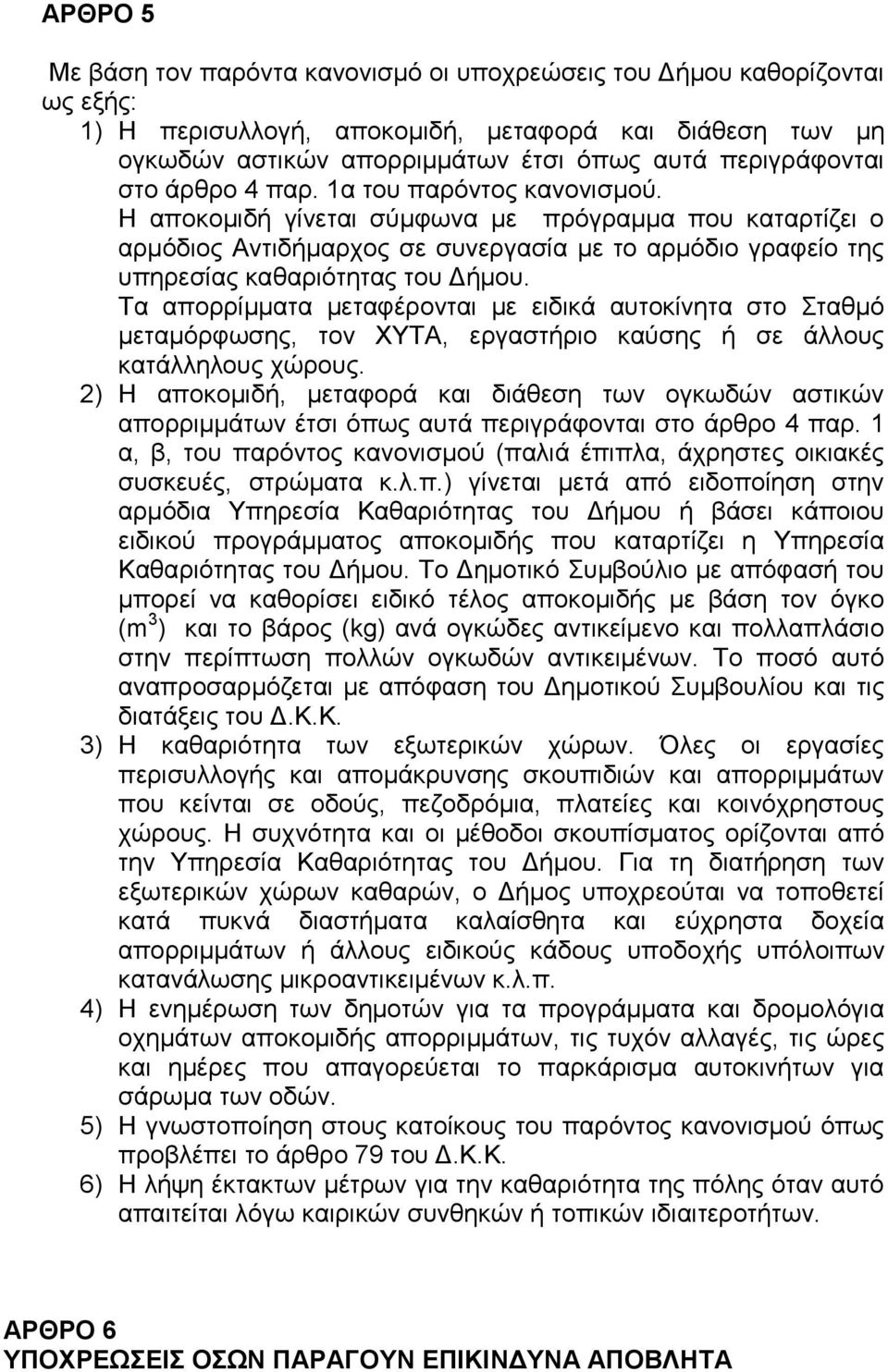 ΑΡΘΡΟ 5

Με βάση τον παρόντα κανονισμό οι υποχρεώσεις του Δήμου καθορίζονται ως εξής:

1) Η περισυλλογή, αποκομιδή, μεταφορά και διάθεση των μη ογκωδών αστικών απορριμμάτων έτσι όπως αυτά περιγράφονται στο άρθρο 4 παρ. 1α του παρόντος κανονισμού.
Η αποκομιδή γίνεται σύμφωνα με πρόγραμμα που καταρτίζει ο αρμόδιος Αντιδήμαρχος σε συνεργασία με το αρμόδιο γραφείο της υπηρεσίας καθαριότητας του Δήμου.
Τα απορρίμματα μεταφέρονται με ειδικά αυτοκίνητα στο Σταθμό μεταμόρφωσης, τον ΧΥΤΑ, εργαστήριο καύσης ή σε άλλους κατάλληλους χώρους.

2) Η αποκομιδή, μεταφορά και διάθεση των ογκωδών αστικών απορριμμάτων έτσι όπως αυτά περιγράφονται στο άρθρο 4 παρ. 1 α, β, του παρόντος κανονισμού (παλιά έπιπλα, άχρηστες οικιακές συσκευές, στρώματα κ.λ.π.) γίνεται μετά από ειδοποίηση στην αρμόδια Υπηρεσία Καθαριότητας του Δήμου ή βάσει κάποιου ειδικού προγράμματος αποκομιδής που καταρτίζει η Υπηρεσία Καθαριότητας του Δήμου. Το Δημοτικό Συμβούλιο με απόφασή του μπορεί να καθορίσει ειδικό τέλος αποκομιδής με βάση τον όγκο ($m^3$) και το βάρος (kg) ανά ογκώδες αντικείμενο και πολλαπλάσιο στην περίπτωση πολλών ογκωδών αντικειμένων. Το ποσό αυτό αναπροσαρμόζεται με απόφαση του Δημοτικού Συμβουλίου και τις διατάξεις του Δ.Κ.Κ.

3) Η καθαριότητα των εξωτερικών χώρων. Όλες οι εργασίες περισυλλογής και απομάκρυνσης σκουπιδιών και απορριμμάτων που κείνται σε οδούς, πεζοδρόμια, πλατείες και κοινόχρηστους χώρους. Η συχνότητα και οι μέθοδοι σκουπίσματος ορίζονται από την Υπηρεσία Καθαριότητας του Δήμου. Για τη διατήρηση των εξωτερικών χώρων καθαρών, ο Δήμος υποχρεούται να τοποθετεί κατά πυκνά διαστήματα καλαίσθητα και εύχρηστα δοχεία απορριμμάτων ή άλλους ειδικούς κάδους υποδοχής υπόλοιπων κατανάλωσης μικροαντικειμένων κ.λ.π.

4) Η ενημέρωση των δημοτών για τα προγράμματα και δρομολόγια οχημάτων αποκομιδής απορριμμάτων, τις τυχόν αλλαγές, τις ώρες και ημέρες που απαγορεύεται το παρκάρισμα αυτοκινήτων για σάρωμα των οδών.

5) Η γνωστοποίηση στους κατοίκους του παρόντος κανονισμού όπως προβλέπει το άρθρο 79 του Δ.Κ.Κ.

6) Η λήψη έκτακτων μέτρων για την καθαριότητα της πόλης όταν αυτό απαιτείται λόγω καιρικών συνθηκών ή τοπικών ιδιαιτεροτήτων.

ΑΡΘΡΟ 6
ΥΠΟΧΡΕΩΣΕΙΣ ΟΣΩΝ ΠΑΡΑΓΟΥΝ ΕΠΙΚΙΝΔΥΝΑ ΑΠΟΒΛΗΤΑ